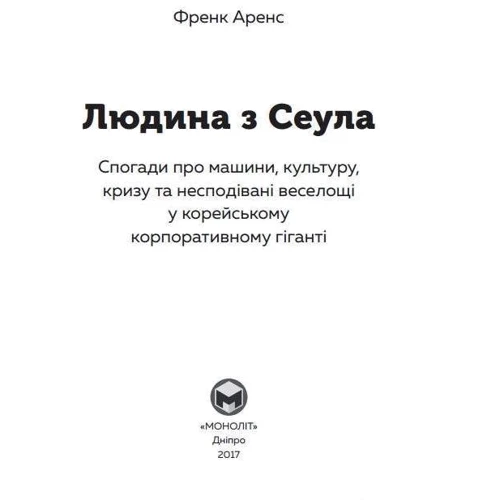 Френк Аренс

Людина з Сеула

Спогади про машини, культуру, кризу та несподівані веселощі у корейському корпоративному гіганті

«МОНОЛІТ»
Дніпро
2017